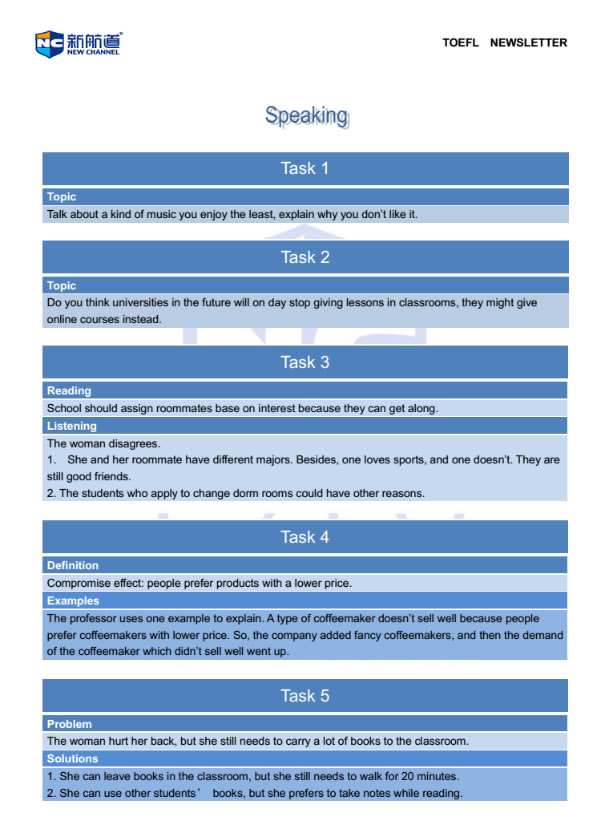 NC 新航道 NEW CHANNEL

TOEFL NEWSLETTER

Speaking

Task 1

Topic

Talk about a kind of music you enjoy the least, explain why you don't like it.

Task 2

Topic

Do you think universities in the future will on day stop giving lessons in classrooms, they might give online courses instead.

Task 3

Reading

School should assign roommates base on interest because they can get along.

Listening

The woman disagrees.

1. She and her roommate have different majors. Besides, one loves sports, and one doesn't. They are still good friends.

2. The students who apply to change dorm rooms could have other reasons.

Task 4

Definition

Compromise effect: people prefer products with a lower price.

Examples

The professor uses one example to explain. A type of coffeemaker doesn't sell well because people prefer coffeemakers with lower price. So, the company added fancy coffeemakers, and then the demand of the coffeemaker which didn't sell well went up.

Task 5

Problem

The woman hurt her back, but she still needs to carry a lot of books to the classroom.

Solutions

1. She can leave books in the classroom, but she still needs to walk for 20 minutes.

2. She can use other students' books, but she prefers to take notes while reading.